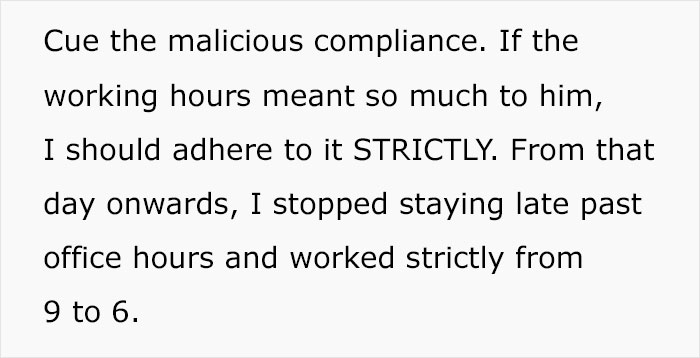 Cue the malicious compliance. If the working hours meant so much to him, I should adhere to it STRICTLY. From that day onwards, I stopped staying late past office hours and worked strictly from 9 to 6.